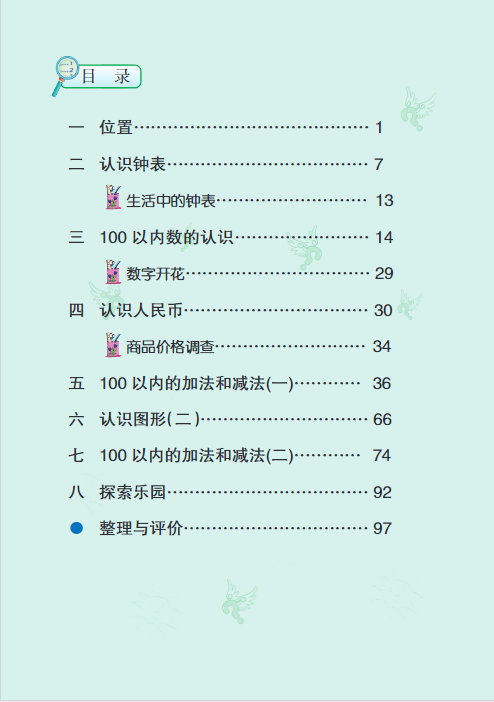 目 录

一 位置 1

二 认识钟表 7

生活中的钟表 13

三 100以内数的认识 14

数字开花 29

四 认识人民币 30

商品价格调查 34

五 100以内的加法和减法(一) 36

六 认识图形(二) 66

七 100以内的加法和减法(二) 74

八 探索乐园 92

• 整理与评价 97